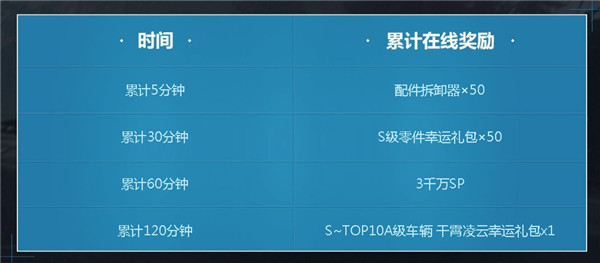 | · 时间 · | · 累计在线奖励 · |
|---|---|
| 累计5分钟 | 配件拆卸器×50 |
| 累计30分钟 | S级零件幸运礼包×50 |
| 累计60分钟 | 3千万SP |
| 累计120分钟 | S~TOP10A级车辆 干霄凌云幸运礼包x1 |